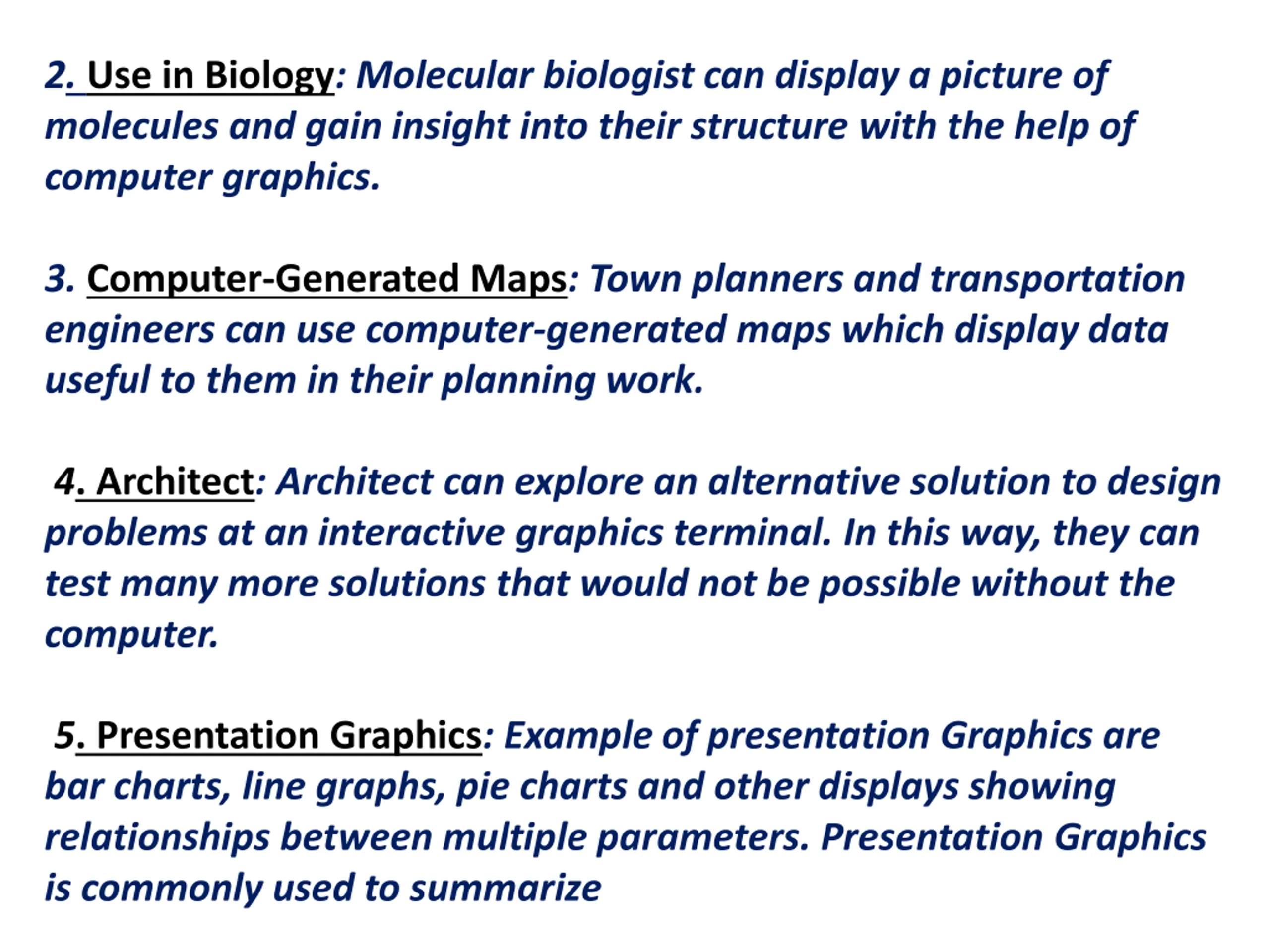 2. Use in Biology: Molecular biologist can display a picture of molecules and gain insight into their structure with the help of computer graphics.

3. Computer-Generated Maps: Town planners and transportation engineers can use computer-generated maps which display data useful to them in their planning work.

4. Architect: Architect can explore an alternative solution to design problems at an interactive graphics terminal. In this way, they can test many more solutions that would not be possible without the computer.

5. Presentation Graphics: Example of presentation Graphics are bar charts, line graphs, pie charts and other displays showing relationships between multiple parameters. Presentation Graphics is commonly used to summarize